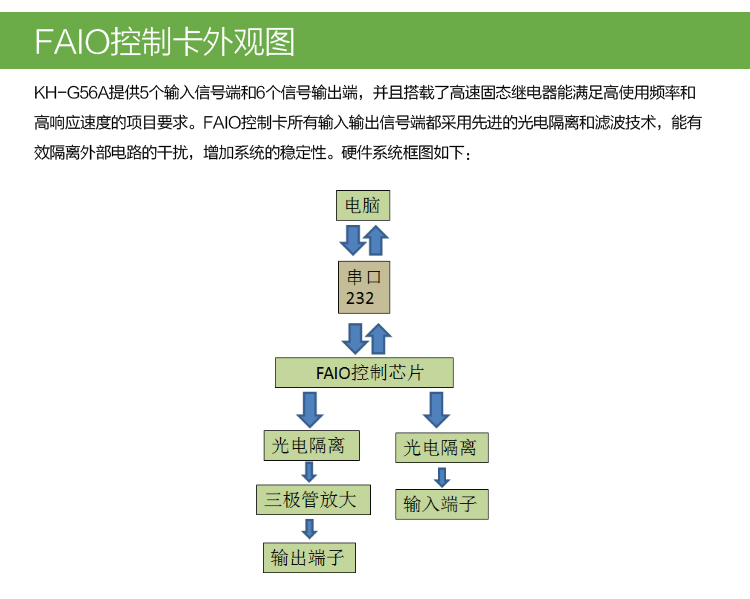 FAIO控制卡外观图

KH-G56A提供5个输入信号端和6个信号输出端，并且搭载了高速固态继电器能满足高使用频率和高响应速度的项目要求。FAIO控制卡所有输入输出信号端都采用先进的光电隔离和滤波技术，能有效隔离外部电路的干扰，增加系统的稳定性。硬件系统框图如下：

电脑

串口
232

FAIO控制芯片

光电隔离

三极管放大

输出端子

光电隔离

输入端子